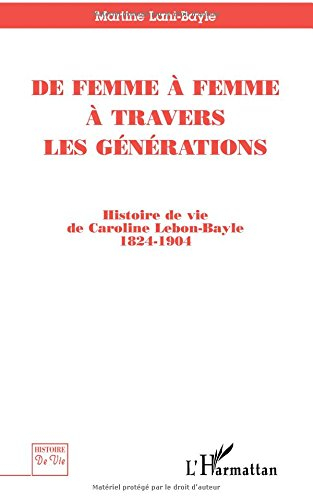 Martine Lani-Bayle

DE FEMME À FEMME À TRAVERS LES GÉNÉRATIONS

Histoire de vie de Caroline Lebon-Bayle 1824-1904

HISTOIRE De Vie

L'Harmattan

Matériel protégé par le droit d'auteur